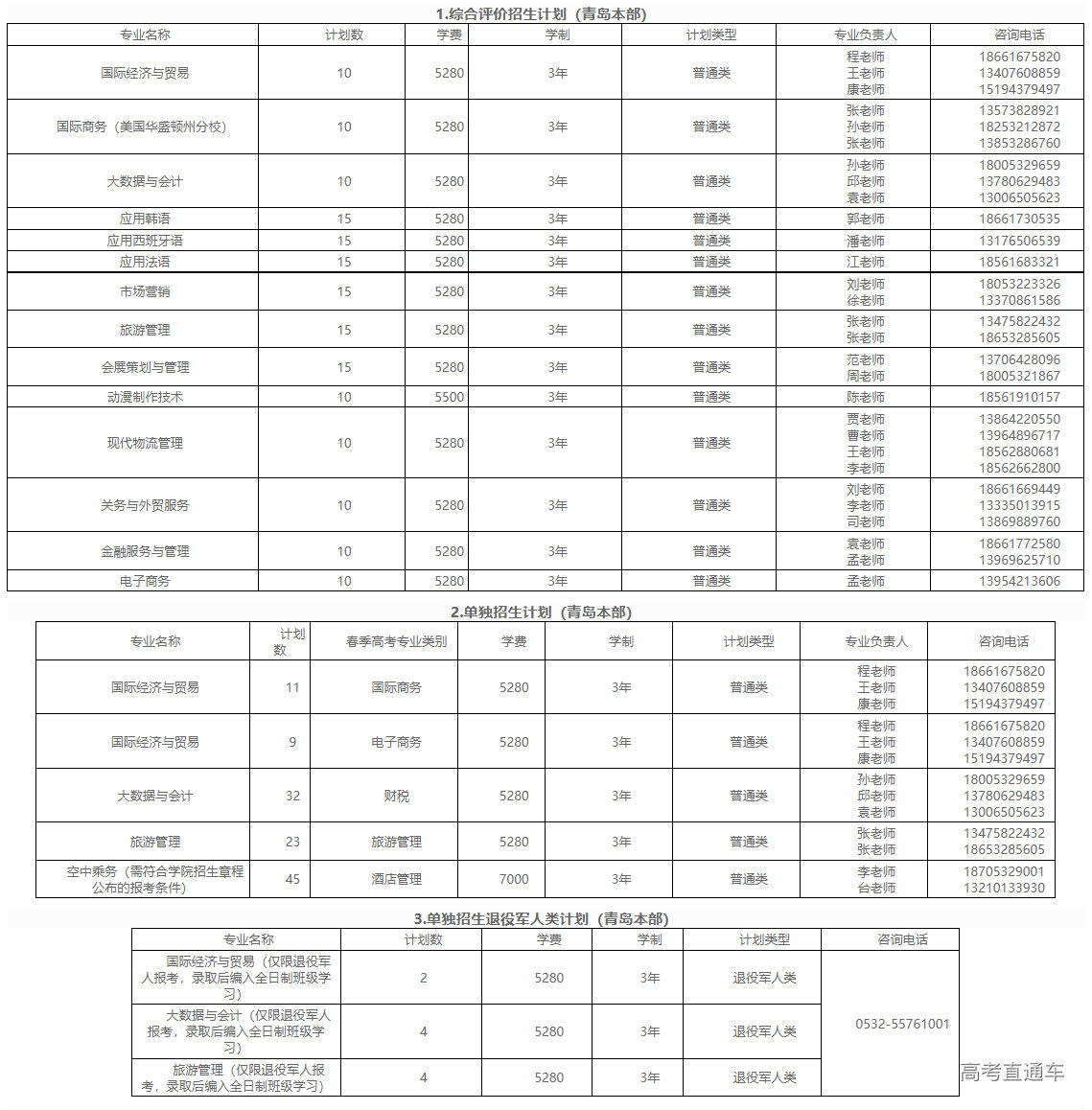 1.综合评价招生计划（青岛本部）

| 专业名称 | 计划数 | 学费 | 学制 | 计划类型 | 专业负责人 | 咨询电话 |
|---|---|---|---|---|---|---|
| 国际经济与贸易 | 10 | 5280 | 3年 | 普通类 | 程老师 王老师 康老师 | 18661675820 13407608859 15194379497 |
| 国际商务（美国华盛顿州分校） | 10 | 5280 | 3年 | 普通类 | 张老师 孙老师 张老师 | 13573828921 18253212872 13853286760 |
| 大数据与会计 | 10 | 5280 | 3年 | 普通类 | 孙老师 邱老师 袁老师 | 18005329659 13780629483 13006505623 |
| 应用韩语 | 15 | 5280 | 3年 | 普通类 | 郭老师 | 18661730535 |
| 应用西班牙语 | 15 | 5280 | 3年 | 普通类 | 潘老师 | 13176506539 |
| 应用法语 | 15 | 5280 | 3年 | 普通类 | 江老师 | 18561683321 |
| 市场营销 | 15 | 5280 | 3年 | 普通类 | 刘老师 徐老师 | 18053223326 13370861586 |
| 旅游管理 | 15 | 5280 | 3年 | 普通类 | 张老师 张老师 | 13475822432 18653285605 |
| 会展策划与管理 | 15 | 5280 | 3年 | 普通类 | 范老师 周老师 | 13706428096 18005321867 |
| 动漫制作技术 | 10 | 5500 | 3年 | 普通类 | 陈老师 | 18561910157 |
| 现代物流管理 | 10 | 5280 | 3年 | 普通类 | 贾老师 曹老师 王老师 李老师 | 13864220550 13964896717 18562880681 18562662800 |
| 关务与外贸服务 | 10 | 5280 | 3年 | 普通类 | 刘老师 李老师 司老师 | 18661669449 13335013915 13869889760 |
| 金融服务与管理 | 10 | 5280 | 3年 | 普通类 | 袁老师 孟老师 | 18661772580 13969625710 |
| 电子商务 | 10 | 5280 | 3年 | 普通类 | 孟老师 | 13954213606 |

2.单独招生计划（青岛本部）

| 专业名称 | 计划数 | 春季高考专业类别 | 学费 | 学制 | 计划类型 | 专业负责人 | 咨询电话 |
|---|---|---|---|---|---|---|---|
| 国际经济与贸易 | 11 | 国际商务 | 5280 | 3年 | 普通类 | 程老师 王老师 康老师 | 18661675820 13407608859 15194379497 |
| 国际经济与贸易 | 9 | 电子商务 | 5280 | 3年 | 普通类 | 程老师 王老师 康老师 | 18661675820 13407608859 15194379497 |
| 大数据与会计 | 32 | 财税 | 5280 | 3年 | 普通类 | 孙老师 邱老师 袁老师 | 18005329659 13780629483 13006505623 |
| 旅游管理 | 23 | 旅游管理 | 5280 | 3年 | 普通类 | 张老师 张老师 | 13475822432 18653285605 |
| 空中乘务（需符合学院招生章程公布的报考条件） | 45 | 酒店管理 | 7000 | 3年 | 普通类 | 李老师 台老师 | 18705329001 13210133930 |

3.单独招生退役军人类计划（青岛本部）

| 专业名称 | 计划数 | 学费 | 学制 | 计划类型 | 咨询电话 |
|---|---|---|---|---|---|
| 国际经济与贸易（仅限退役军人报考，录取后编入全日制班级学习） | 2 | 5280 | 3年 | 退役军人类 | 0532-55761001 |
| 大数据与会计（仅限退役军人报考，录取后编入全日制班级学习） | 4 | 5280 | 3年 | 退役军人类 | |
| 旅游管理（仅限退役军人报考，录取后编入全日制班级学习） | 4 | 5280 | 3年 | 退役军人类 | |

高考直通车